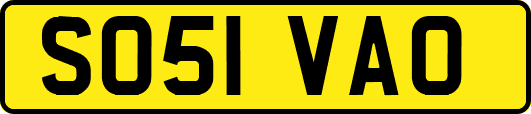 SO51 VAO